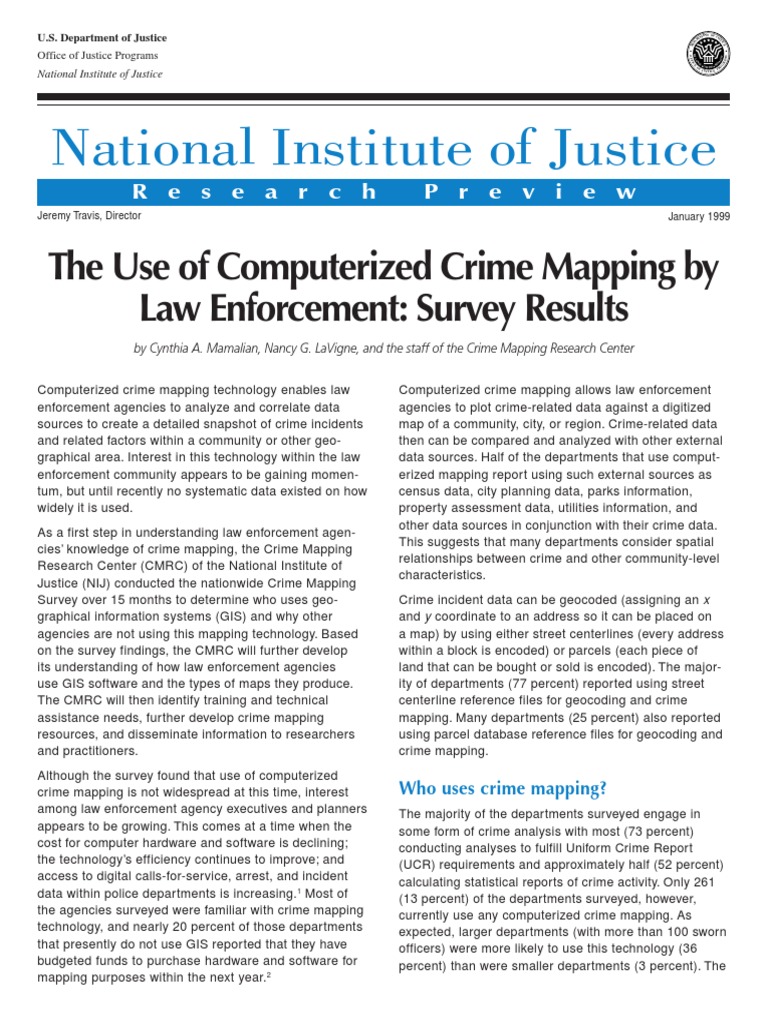 U.S. Department of Justice
Office of Justice Programs
National Institute of Justice

National Institute of Justice

Research Preview

Jeremy Travis, Director

January 1999

The Use of Computerized Crime Mapping by Law Enforcement: Survey Results

by Cynthia A. Mamalian, Nancy G. LaVigne, and the staff of the Crime Mapping Research Center

Computerized crime mapping technology enables law enforcement agencies to analyze and correlate data sources to create a detailed snapshot of crime incidents and related factors within a community or other geographical area. Interest in this technology within the law enforcement community appears to be gaining momentum, but until recently no systematic data existed on how widely it is used.

As a first step in understanding law enforcement agencies' knowledge of crime mapping, the Crime Mapping Research Center (CMRC) of the National Institute of Justice (NIJ) conducted the nationwide Crime Mapping Survey over 15 months to determine who uses geographical information systems (GIS) and why other agencies are not using this mapping technology. Based on the survey findings, the CMRC will further develop its understanding of how law enforcement agencies use GIS software and the types of maps they produce. The CMRC will then identify training and technical assistance needs, further develop crime mapping resources, and disseminate information to researchers and practitioners.

Although the survey found that use of computerized crime mapping is not widespread at this time, interest among law enforcement agency executives and planners appears to be growing. This comes at a time when the cost for computer hardware and software is declining; the technology's efficiency continues to improve; and access to digital calls-for-service, arrest, and incident data within police departments is increasing.$^1$ Most of the agencies surveyed were familiar with crime mapping technology, and nearly 20 percent of those departments that presently do not use GIS reported that they have budgeted funds to purchase hardware and software for mapping purposes within the next year.$^2$

Computerized crime mapping allows law enforcement agencies to plot crime-related data against a digitized map of a community, city, or region. Crime-related data then can be compared and analyzed with other external data sources. Half of the departments that use computerized mapping report using such external sources as census data, city planning data, parks information, property assessment data, utilities information, and other data sources in conjunction with their crime data. This suggests that many departments consider spatial relationships between crime and other community-level characteristics.

Crime incident data can be geocoded (assigning an $x$ and $y$ coordinate to an address so it can be placed on a map) by using either street centerlines (every address within a block is encoded) or parcels (each piece of land that can be bought or sold is encoded). The majority of departments (77 percent) reported using street centerline reference files for geocoding and crime mapping. Many departments (25 percent) also reported using parcel database reference files for geocoding and crime mapping.

Who uses crime mapping?

The majority of the departments surveyed engage in some form of crime analysis with most (73 percent) conducting analyses to fulfill Uniform Crime Report (UCR) requirements and approximately half (52 percent) calculating statistical reports of crime activity. Only 261 (13 percent) of the departments surveyed, however, currently use any computerized crime mapping. As expected, larger departments (with more than 100 sworn officers) were more likely to use this technology (36 percent) than were smaller departments (3 percent). The